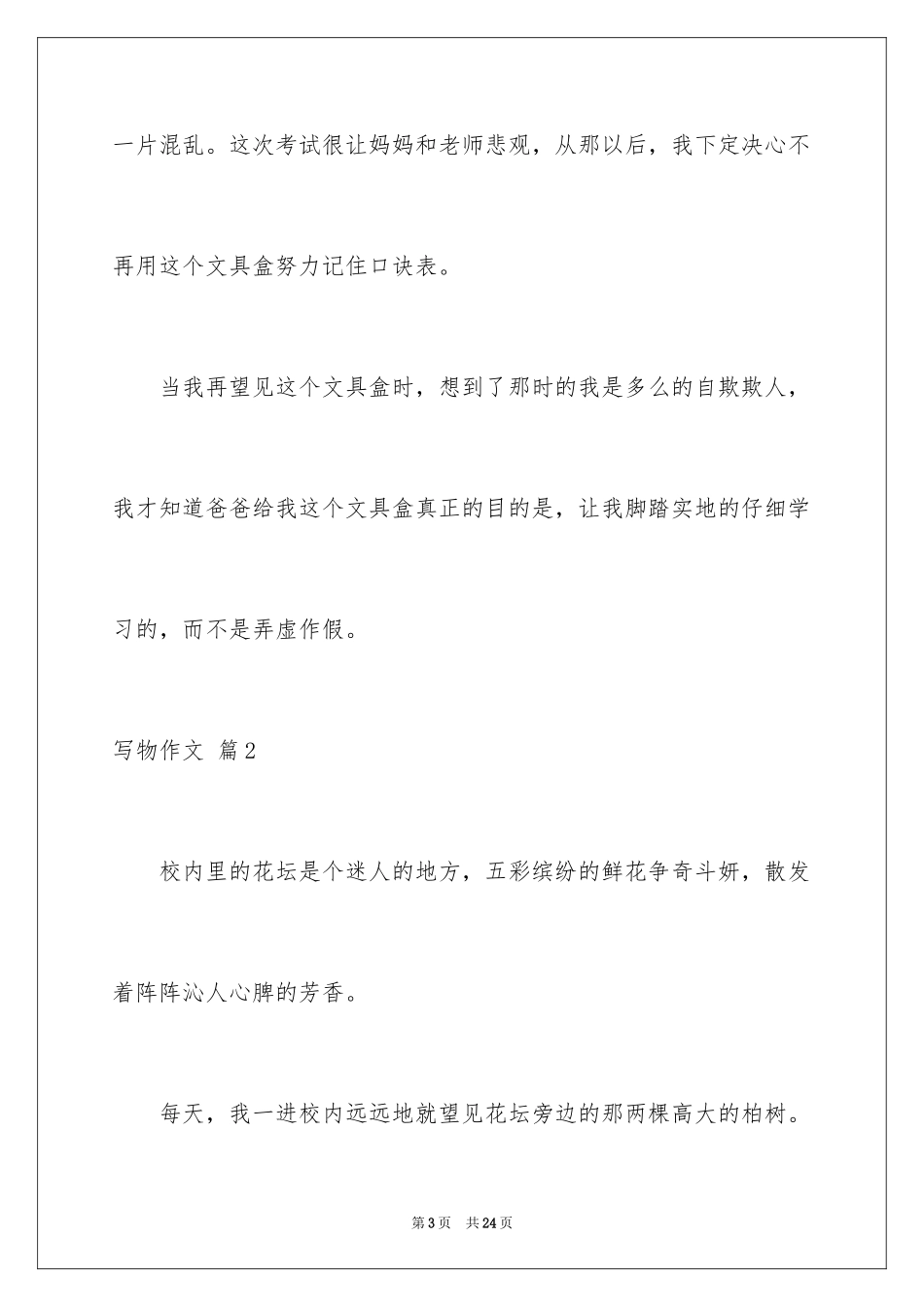 一片混乱。这次考试很让妈妈和老师悲观，从那以后，我下定决心不再用这个文具盒努力记住口诀表。

当我再望见这个文具盒时，想到了那时的我是多么的自欺欺人，我才知道爸爸给我这个文具盒真正的目的是，让我脚踏实地的仔细学习的，而不是弄虚作假。

写物作文 篇2

校内里的花坛是个迷人的地方，五彩缤纷的鲜花争奇斗妍，散发着阵阵沁人心脾的芳香。

每天，我一进校内远远地就望见花坛旁边的那两棵高大的柏树。

第3页 共24页